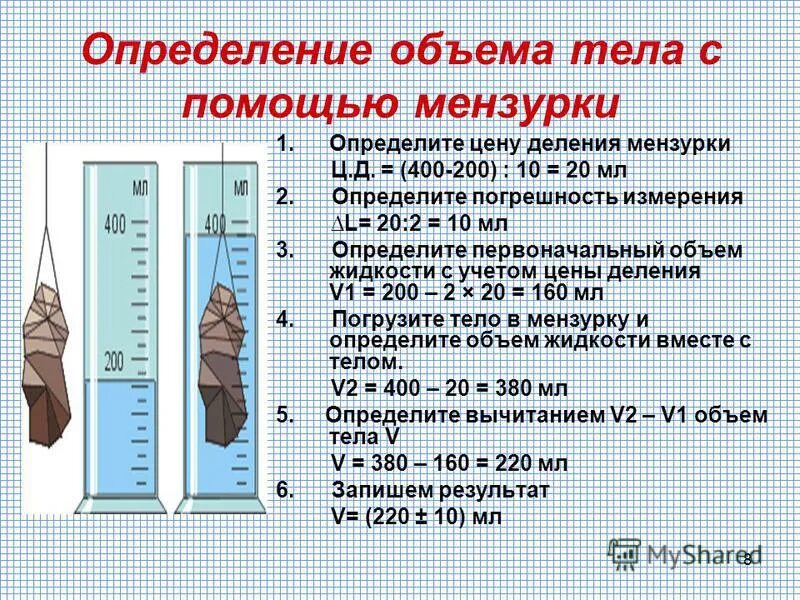 Определение объема тела с помощью мензурки

мл
400
200

мл
400

1. Определите цену деления мензурки
Ц.Д. = (400-200) : 10 = 20 мл
2. Определите погрешность измерения
∆L= 20:2 = 10 мл
3. Определите первоначальный объем жидкости с учетом цены деления
V1 = 200 – 2 × 20 = 160 мл
4. Погрузите тело в мензурку и определите объем жидкости вместе с телом.
V2 = 400 – 20 = 380 мл
5. Определите вычитанием V2 – V1 объем тела V
V = 380 – 160 = 220 мл
6. Запишем результат
V= (220 ± 10) мл

MyShared
8